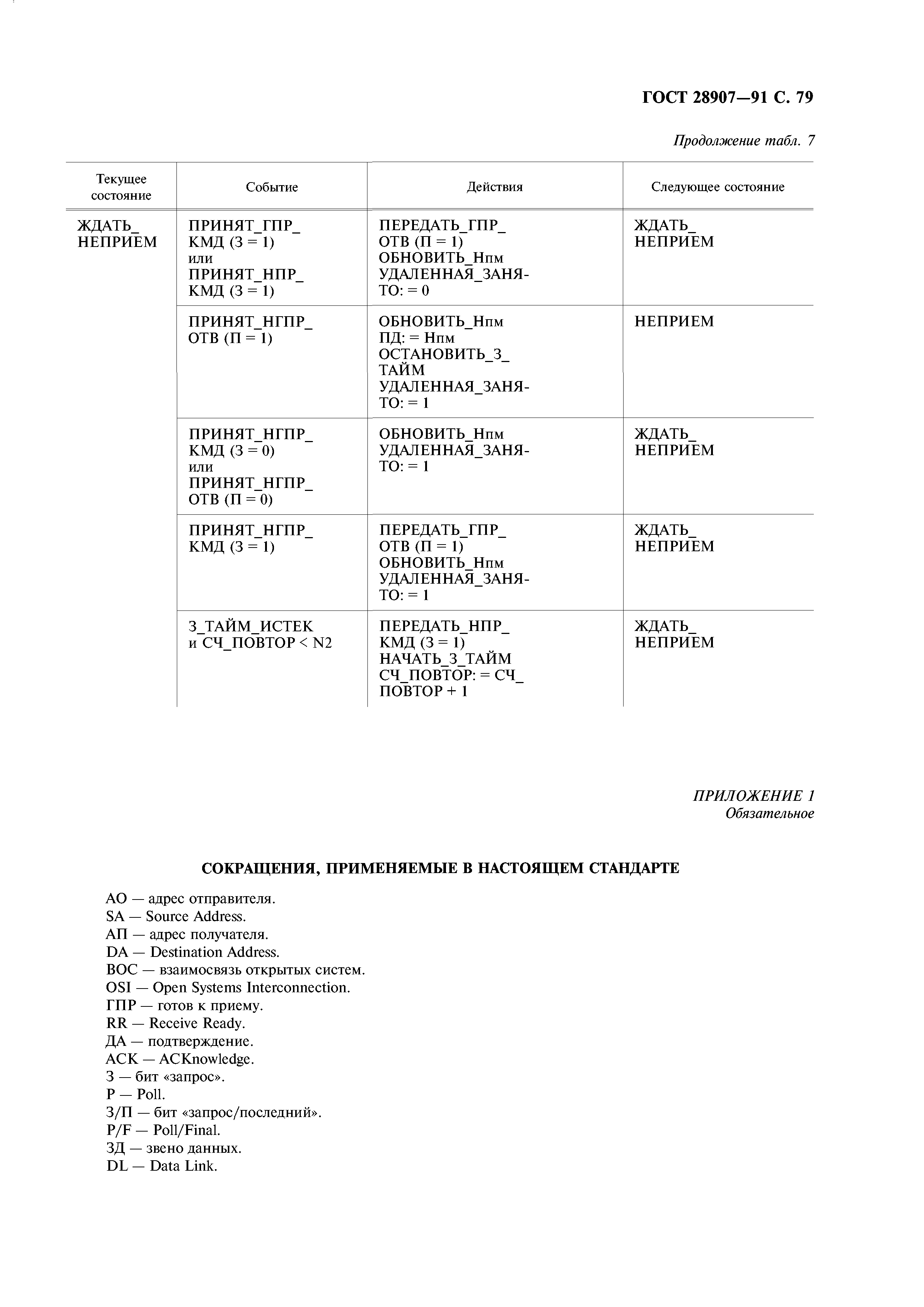 ГОСТ 28907—91 С. 79

Продолжение табл. 7

| Текущее состояние | Событие | Действия | Следующее состояние |
|---|---|---|---|
| ЖДАТЬ_ НЕПРИЕМ | ПРИНЯТ_ГПР_ КМД (З = 1) или ПРИНЯТ_НПР_ КМД (З = 1) | ПЕРЕДАТЬ_ГПР_ ОТВ (П = 1) ОБНОВИТЬ_Нпм УДАЛЕННАЯ_ЗАНЯТО: = 0 | ЖДАТЬ_ НЕПРИЕМ |
| | ПРИНЯТ_НГПР_ ОТВ (П = 1) | ОБНОВИТЬ_Нпм ПД: = Нпм ОСТАНОВИТЬ_З_ ТАЙМ УДАЛЕННАЯ_ЗАНЯТО: = 1 | НЕПРИЕМ |
| | ПРИНЯТ_НГПР_ КМД (З = 0) или ПРИНЯТ_НГПР_ ОТВ (П = 0) | ОБНОВИТЬ_Нпм УДАЛЕННАЯ_ЗАНЯТО: = 1 | ЖДАТЬ_ НЕПРИЕМ |
| | ПРИНЯТ_НГПР_ КМД (З = 1) | ПЕРЕДАТЬ_ГПР_ ОТВ (П = 1) ОБНОВИТЬ_Нпм УДАЛЕННАЯ_ЗАНЯТО: = 1 | ЖДАТЬ_ НЕПРИЕМ |
| | З_ТАЙМ_ИСТЕК и СЧ_ПОВТОР < N2 | ПЕРЕДАТЬ_НПР_ КМД (З = 1) НАЧАТЬ_З_ТАЙМ СЧ_ПОВТОР: = СЧ_ ПОВТОР + 1 | ЖДАТЬ_ НЕПРИЕМ |

ПРИЛОЖЕНИЕ 1
Обязательное

СОКРАЩЕНИЯ, ПРИМЕНЯЕМЫЕ В НАСТОЯЩЕМ СТАНДАРТЕ

АО — адрес отправителя.
SA — Source Address.
АП — адрес получателя.
DA — Destination Address.
ВОС — взаимосвязь открытых систем.
OSI — Open Systems Interconnection.
ГПР — готов к приему.
RR — Receive Ready.
ДА — подтверждение.
ACK — ACKnowledge.
З — бит «запрос».
P — Poll.
З/П — бит «запрос/последний».
P/F — Poll/Final.
ЗД — звено данных.
DL — Data Link.